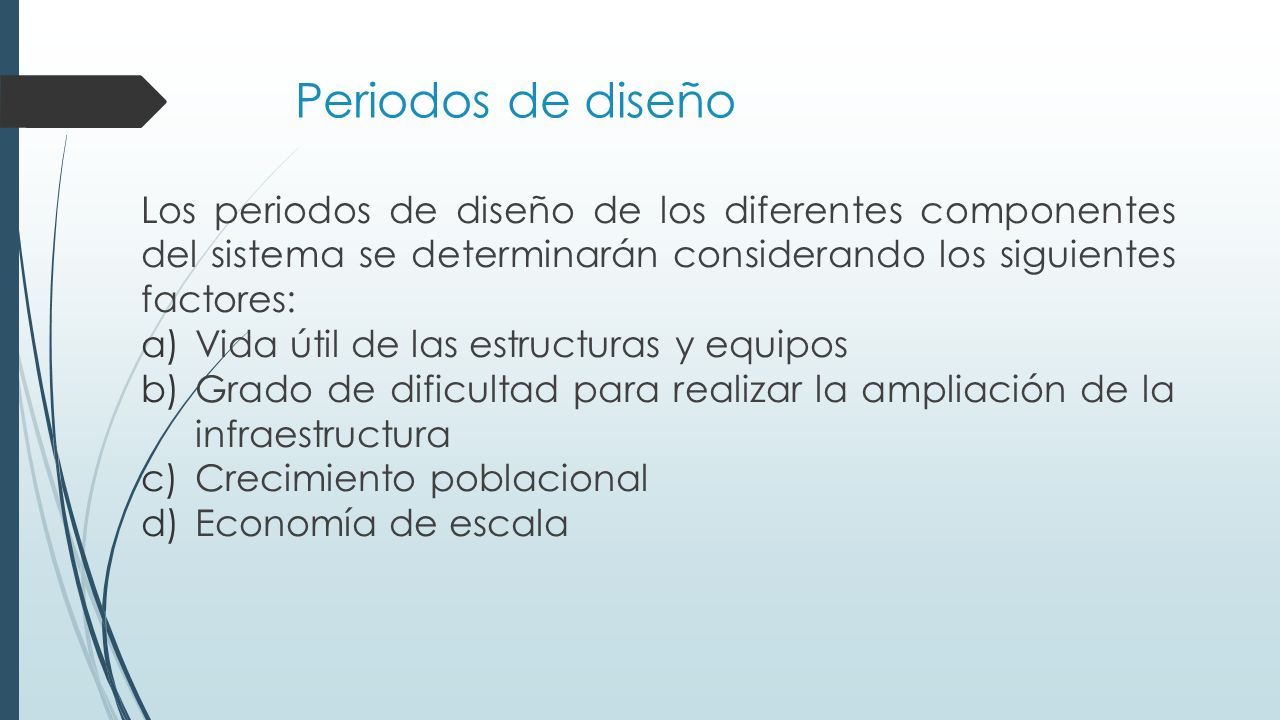 Periodos de diseño

Los periodos de diseño de los diferentes componentes del sistema se determinarán considerando los siguientes factores:

a) Vida útil de las estructuras y equipos
b) Grado de dificultad para realizar la ampliación de la infraestructura
c) Crecimiento poblacional
d) Economía de escala